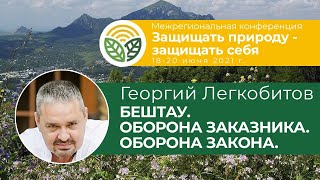 Межрегиональная конференция
Защищать природу - защищать себя
18-20 июня 2021 г.

Георгий Легкобитов
БЕШТАУ.
ОБОРОНА ЗАКАЗНИКА.
ОБОРОНА ЗАКОНА.